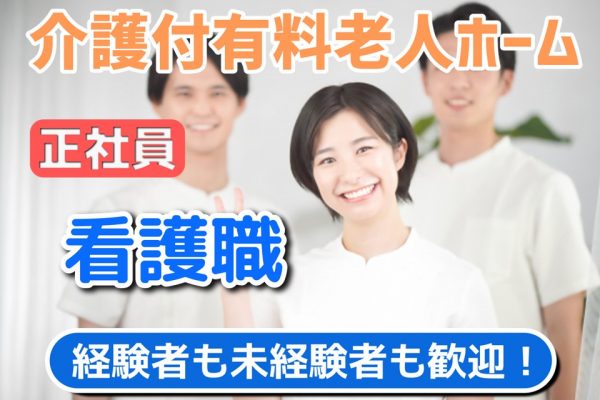 介護付有料老人ホーム

正社員

看護職

経験者も未経験者も歓迎！